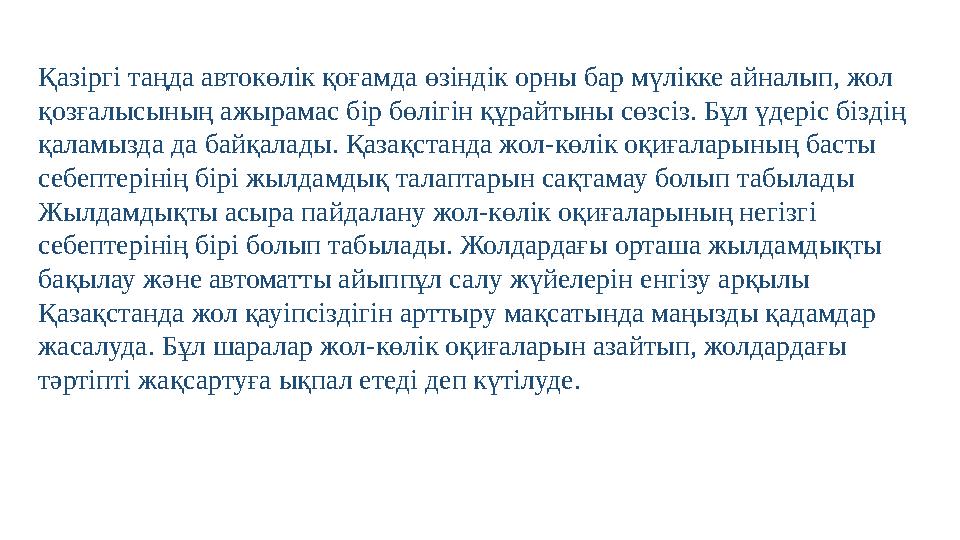 Қазіргі таңда автокөлік қоғамда өзіндік орны бар мүлікке айналып, жол қозғалысының ажырамас бір бөлігін құрайтыны сөзсіз. Бұл үдеріс біздің қаламызда да байқалады. Қазақстанда жол-көлік оқиғаларының басты себептерінің бірі жылдамдық талаптарын сақтамау болып табылады Жылдамдықты асыра пайдалану жол-көлік оқиғаларының негізгі себептерінің бірі болып табылады. Жолдардағы орташа жылдамдықты бақылау және автоматты айыппұл салу жүйелерін енгізу арқылы Қазақстанда жол қауіпсіздігін арттыру мақсатында маңызды қадамдар жасалуда. Бұл шаралар жол-көлік оқиғаларын азайтып, жолдардағы тәртіпті жақсартуға ықпал етеді деп күтілуде.